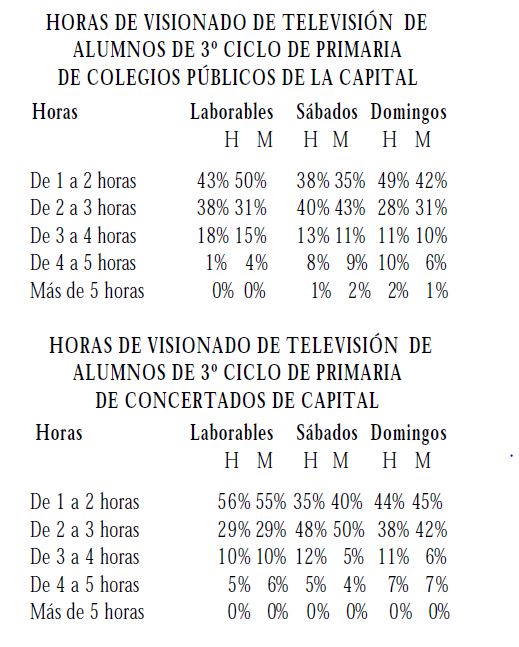 HORAS DE VISIONADO DE TELEVISIÓN DE ALUMNOS DE 3º CICLO DE PRIMARIA DE COLEGIOS PÚBLICOS DE LA CAPITAL

| Horas | Laborables H | Laborables M | Sábados H | Sábados M | Domingos H | Domingos M |
|---|---|---|---|---|---|---|
| De 1 a 2 horas | 43% | 50% | 38% | 35% | 49% | 42% |
| De 2 a 3 horas | 38% | 31% | 40% | 43% | 28% | 31% |
| De 3 a 4 horas | 18% | 15% | 13% | 11% | 11% | 10% |
| De 4 a 5 horas | 1% | 4% | 8% | 9% | 10% | 6% |
| Más de 5 horas | 0% | 0% | 1% | 2% | 2% | 1% |

HORAS DE VISIONADO DE TELEVISIÓN DE ALUMNOS DE 3º CICLO DE PRIMARIA DE CONCERTADOS DE CAPITAL

| Horas | Laborables H | Laborables M | Sábados H | Sábados M | Domingos H | Domingos M |
|---|---|---|---|---|---|---|
| De 1 a 2 horas | 56% | 55% | 35% | 40% | 44% | 45% |
| De 2 a 3 horas | 29% | 29% | 48% | 50% | 38% | 42% |
| De 3 a 4 horas | 10% | 10% | 12% | 5% | 11% | 6% |
| De 4 a 5 horas | 5% | 6% | 5% | 4% | 7% | 7% |
| Más de 5 horas | 0% | 0% | 0% | 0% | 0% | 0% |